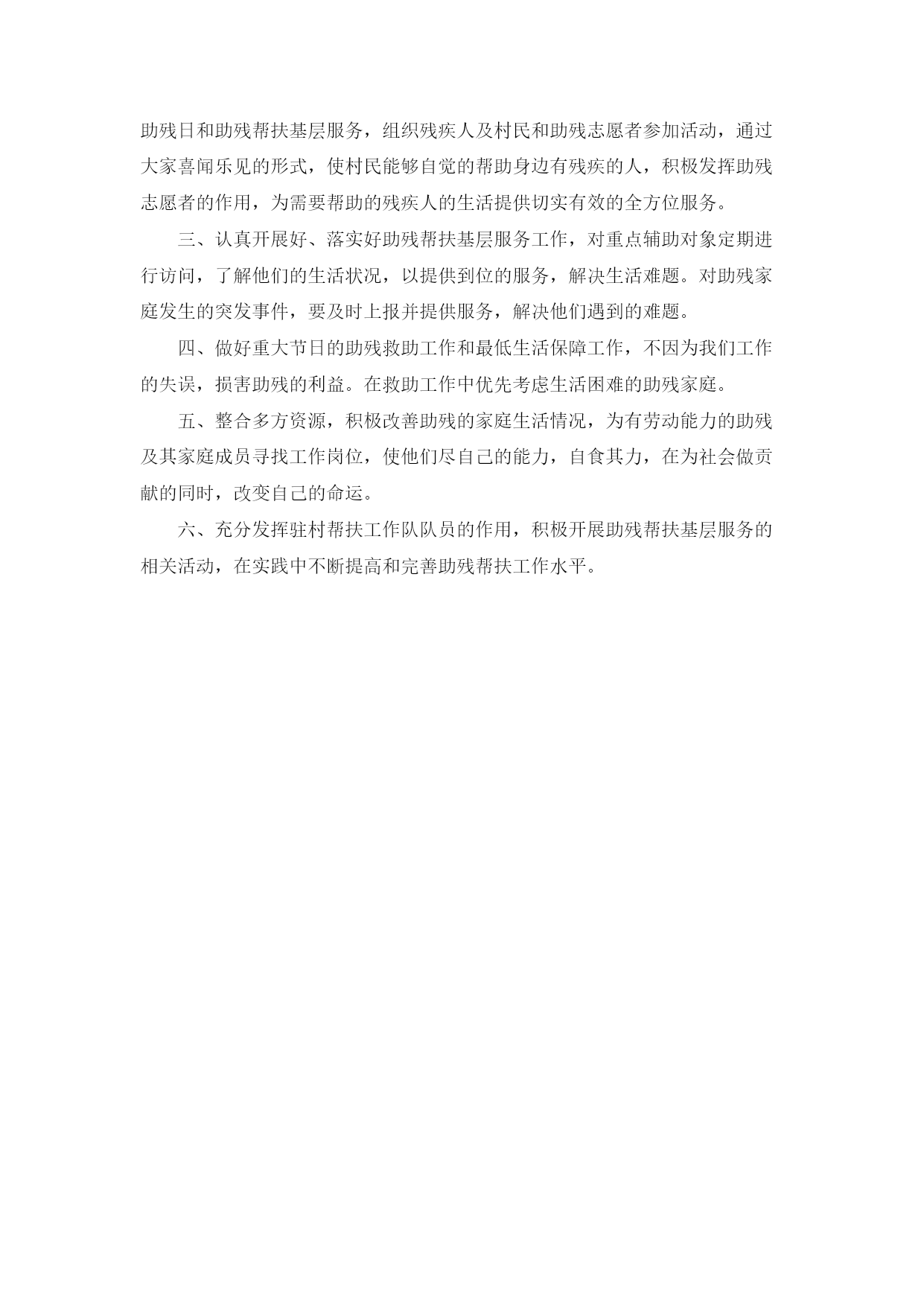 助残日和助残帮扶基层服务，组织残疾人及村民和助残志愿者参加活动，通过大家喜闻乐见的形式，使村民能够自觉的帮助身边有残疾的人，积极发挥助残志愿者的作用，为需要帮助的残疾人的生活提供切实有效的全方位服务。

三、认真开展好、落实好助残帮扶基层服务工作，对重点辅助对象定期进行访问，了解他们的生活状况，以提供到位的服务，解决生活难题。对助残家庭发生的突发事件，要及时上报并提供服务，解决他们遇到的难题。

四、做好重大节日的助残救助工作和最低生活保障工作，不因为我们工作的失误，损害助残的利益。在救助工作中优先考虑生活困难的助残家庭。

五、整合多方资源，积极改善助残的家庭生活情况，为有劳动能力的助残及其家庭成员寻找工作岗位，使他们尽自己的能力，自食其力，在为社会做贡献的同时，改变自己的命运。

六、充分发挥驻村帮扶工作队队员的作用，积极开展助残帮扶基层服务的相关活动，在实践中不断提高和完善助残帮扶工作水平。